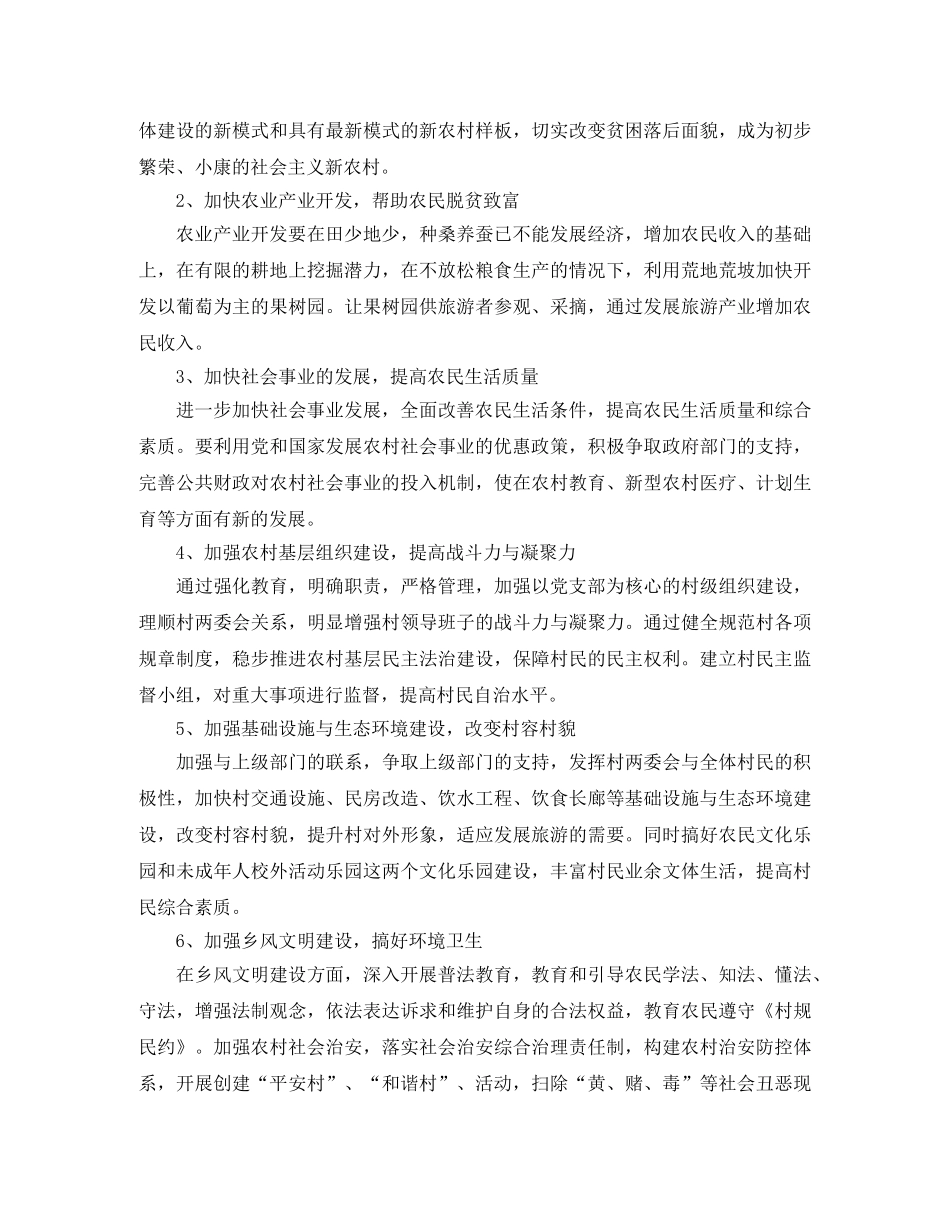 体建设的新模式和具有最新模式的新农村样板，切实改变贫困落后面貌，成为初步繁荣、小康的社会主义新农村。

2、加快农业产业开发，帮助农民脱贫致富

农业产业开发要在田少地少，种桑养蚕已不能发展经济，增加农民收入的基础上，在有限的耕地上挖掘潜力，在不放松粮食生产的情况下，利用荒地荒坡加快开发以葡萄为主的果树园。让果树园供旅游者参观、采摘，通过发展旅游产业增加农民收入。

3、加快社会事业的发展，提高农民生活质量

进一步加快社会事业发展，全面改善农民生活条件，提高农民生活质量和综合素质。要利用党和国家发展农村社会事业的优惠政策，积极争取政府部门的支持，完善公共财政对农村社会事业的投入机制，使在农村教育、新型农村医疗、计划生育等方面有新的发展。

4、加强农村基层组织建设，提高战斗力与凝聚力

通过强化教育，明确职责，严格管理，加强以党支部为核心的村级组织建设，理顺村两委会关系，明显增强村领导班子的战斗力与凝聚力。通过健全规范村各项规章制度，稳步推进农村基层民主法治建设，保障村民的民主权利。建立村民主监督小组，对重大事项进行监督，提高村民自治水平。

5、加强基础设施与生态环境建设，改变村容村貌

加强与上级部门的联系，争取上级部门的支持，发挥村两委会与全体村民的积极性，加快村交通设施、民房改造、饮水工程、饮食长廊等基础设施与生态环境建设，改变村容村貌，提升村对外形象，适应发展旅游的需要。同时搞好农民文化乐园和未成年人校外活动乐园这两个文化乐园建设，丰富村民业余文体生活，提高村民综合素质。

6、加强乡风文明建设，搞好环境卫生

在乡风文明建设方面，深入开展普法教育，教育和引导农民学法、知法、懂法、守法，增强法制观念，依法表达诉求和维护自身的合法权益，教育农民遵守《村规民约》。加强农村社会治安，落实社会治安综合治理责任制，构建农村治安防控体系，开展创建“平安村”、“和谐村”、活动，扫除“黄、赌、毒”等社会丑恶现